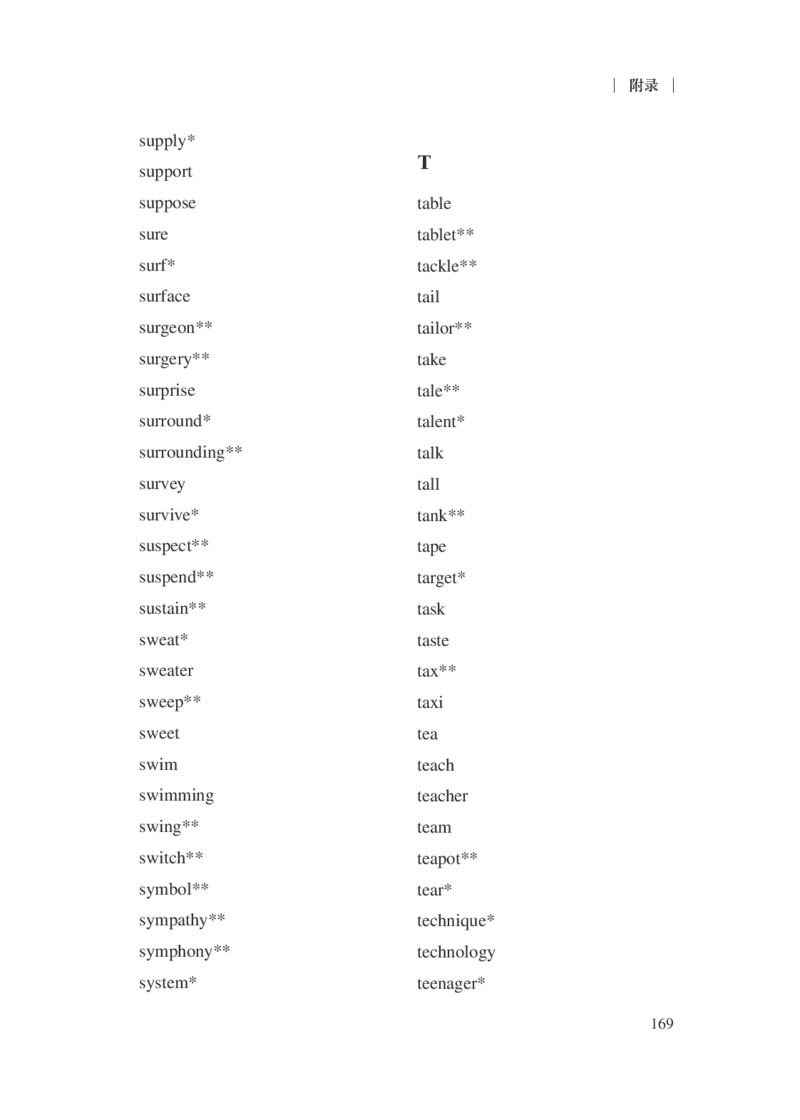 | 附录 |

supply*
support
suppose
sure
surf*
surface
surgeon**
surgery**
surprise
surround*
surrounding**
survey
survive*
suspect**
suspend**
sustain**
sweat*
sweater
sweep**
sweet
swim
swimming
swing**
switch**
symbol**
sympathy**
symphony**
system*

T

table
tablet**
tackle**
tail
tailor**
take
tale**
talent*
talk
tall
tank**
tape
target*
task
taste
tax**
taxi
tea
teach
teacher
team
teapot**
tear*
technique*
technology
teenager*

169